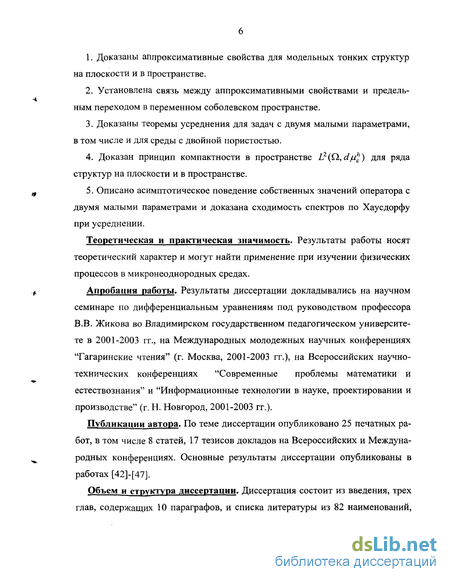 6

1. Доказаны аппроксимативные свойства для модельных тонких структур на плоскости и в пространстве.

2. Установлена связь между аппроксимативными свойствами и предельным переходом в переменном соболевском пространстве.

3. Доказаны теоремы усреднения для задач с двумя малыми параметрами, в том числе и для среды с двойной пористостью.

4. Доказан принцип компактности в пространстве $L^2(\Omega, d\mu_\varepsilon^h)$ для ряда структур на плоскости и в пространстве.

5. Описано асимптотическое поведение собственных значений оператора с двумя малыми параметрами и доказана сходимость спектров по Хаусдорфу при усреднении.

Теоретическая и практическая значимость. Результаты работы носят теоретический характер и могут найти применение при изучении физических процессов в микронеоднородных средах.

Апробация работы. Результаты диссертации докладывались на научном семинаре по дифференциальным уравнениям под руководством профессора В.В. Жикова во Владимирском государственном педагогическом университете в 2001-2003 гг., на Международных молодежных научных конференциях "Гагаринские чтения" (г. Москва, 2001-2003 гг.), на Всероссийских научно-технических конференциях "Современные проблемы математики и естествознания" и "Информационные технологии в науке, проектировании и производстве" (г. Н. Новгород, 2001-2003 гг.).

Публикации автора. По теме диссертации опубликовано 25 печатных работ, в том числе 8 статей, 17 тезисов докладов на Всероссийских и Международных конференциях. Основные результаты диссертации опубликованы в работах [42]-[47].

Объем и структура диссертации. Диссертация состоит из введения, трех глав, содержащих 10 параграфов, и списка литературы из 82 наименований,

dsLib.net
библиотека диссертаций